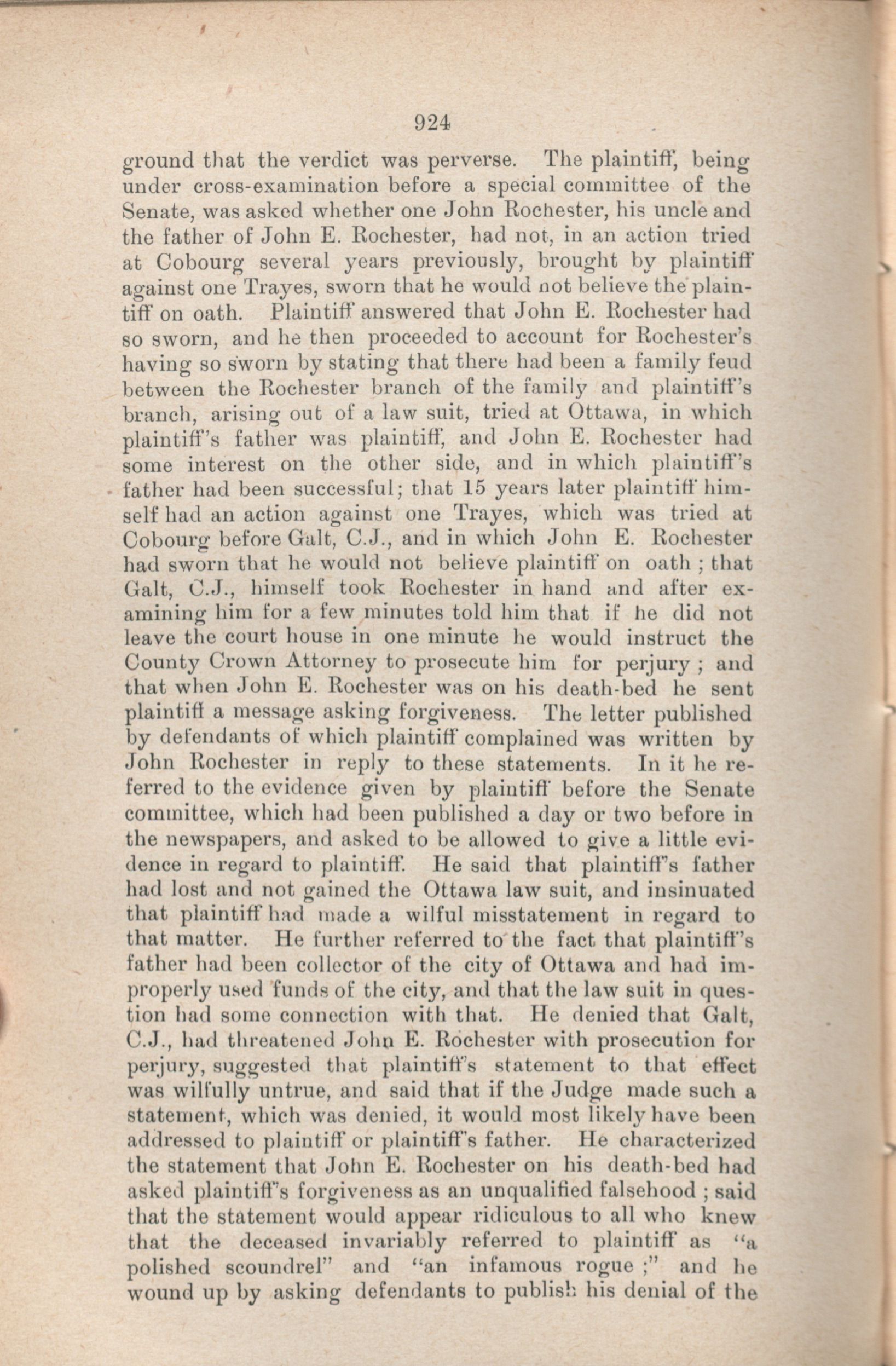 924

ground that the verdict was perverse. The plaintiff, being under cross-examination before a special committee of the Senate, was asked whether one John Rochester, his uncle and the father of John E. Rochester, had not, in an action tried at Cobourg several years previously, brought by plaintiff against one Trayes, sworn that he would not believe the plaintiff on oath. Plaintiff answered that John E. Rochester had so sworn, and he then proceeded to account for Rochester's having so sworn by stating that there had been a family feud between the Rochester branch of the family and plaintiff's branch, arising out of a law suit, tried at Ottawa, in which plaintiff's father was plaintiff, and John E. Rochester had some interest on the other side, and in which plaintiff's father had been successful; that 15 years later plaintiff himself had an action against one Trayes, which was tried at Cobourg before Galt, C.J., and in which John E. Rochester had sworn that he would not believe plaintiff on oath; that Galt, C.J., himself took Rochester in hand and after examining him for a few minutes told him that if he did not leave the court house in one minute he would instruct the County Crown Attorney to prosecute him for perjury; and that when John E. Rochester was on his death-bed he sent plaintiff a message asking forgiveness. The letter published by defendants of which plaintiff complained was written by John Rochester in reply to these statements. In it he referred to the evidence given by plaintiff before the Senate committee, which had been published a day or two before in the newspapers, and asked to be allowed to give a little evidence in regard to plaintiff. He said that plaintiff's father had lost and not gained the Ottawa law suit, and insinuated that plaintiff had made a wilful misstatement in regard to that matter. He further referred to the fact that plaintiff's father had been collector of the city of Ottawa and had improperly used funds of the city, and that the law suit in question had some connection with that. He denied that Galt, C.J., had threatened John E. Rochester with prosecution for perjury, suggested that plaintiff's statement to that effect was wilfully untrue, and said that if the Judge made such a statement, which was denied, it would most likely have been addressed to plaintiff or plaintiff's father. He characterized the statement that John E. Rochester on his death-bed had asked plaintiff's forgiveness as an unqualified falsehood; said that the statement would appear ridiculous to all who knew that the deceased invariably referred to plaintiff as "a polished scoundrel" and "an infamous rogue;" and he wound up by asking defendants to publish his denial of the